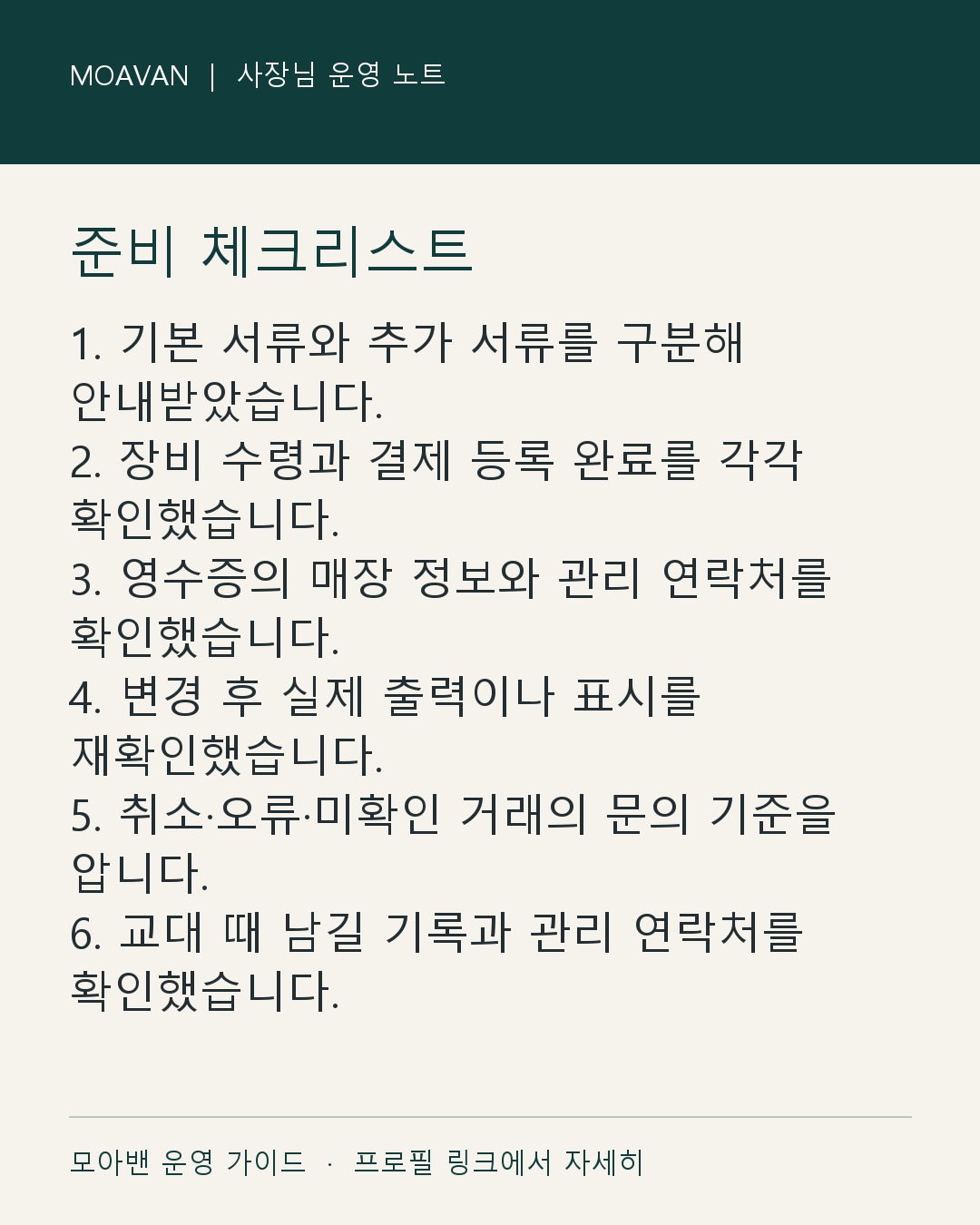 MOAVAN | 사장님 운영 노트

준비 체크리스트

1. 기본 서류와 추가 서류를 구분해 안내받았습니다.
2. 장비 수령과 결제 등록 완료를 각각 확인했습니다.
3. 영수증의 매장 정보와 관리 연락처를 확인했습니다.
4. 변경 후 실제 출력이나 표시를 재확인했습니다.
5. 취소·오류·미확인 거래의 문의 기준을 압니다.
6. 교대 때 남길 기록과 관리 연락처를 확인했습니다.

모아밴 운영 가이드 · 프로필 링크에서 자세히